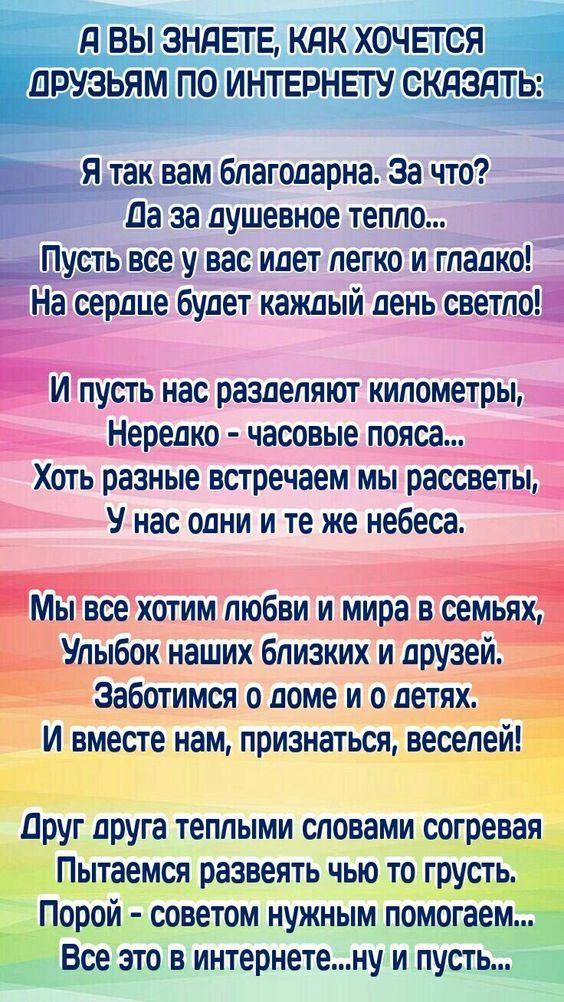 А ВЫ ЗНАЕТЕ, КАК ХОЧЕТСЯ ДРУЗЬЯМ ПО ИНТЕРНЕТУ СКАЗАТЬ:

Я так вам благодарна. За что?
Да за душевное тепло...
Пусть все у вас идет легко и гладко!
На сердце будет каждый день светло!

И пусть нас разделяют километры,
Нередко - часовые пояса...
Хоть разные встречаем мы рассветы,
У нас одни и те же небеса.

Мы все хотим любви и мира в семьях,
Улыбок наших близких и друзей.
Заботимся о доме и о детях.
И вместе нам, признаться, веселей!

Друг друга теплыми словами согревая
Пытаемся развеять чью то грусть.
Порой - советом нужным помогаем...
Все это в интернете...ну и пусть...